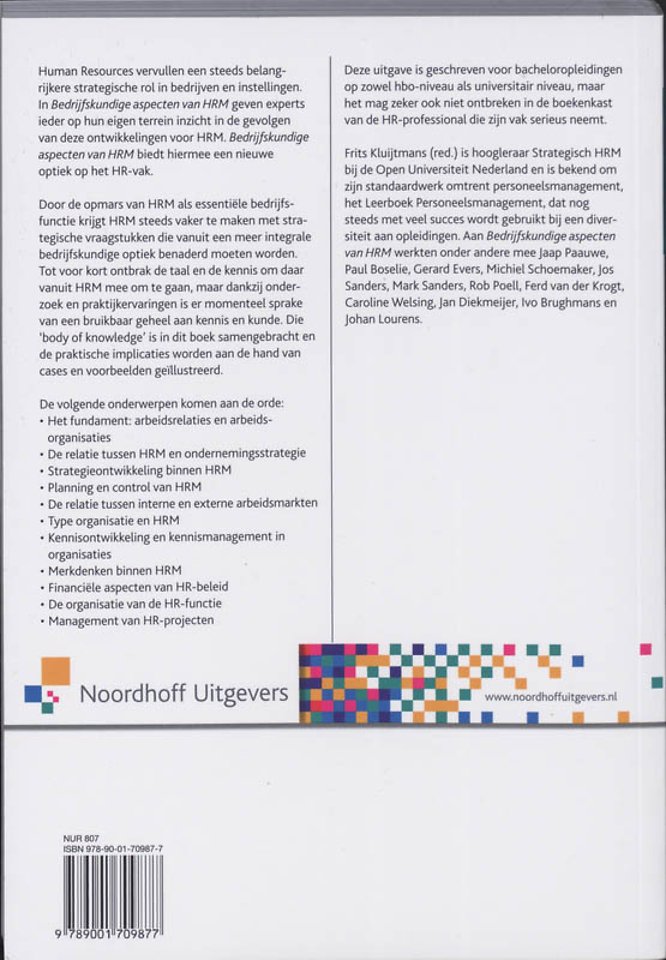 Human Resources vervullen een steeds belangrijkere strategische rol in bedrijven en instellingen. In Bedrijfskundige aspecten van HRM geven experts ieder op hun eigen terrein inzicht in de gevolgen van deze ontwikkelingen voor HRM. Bedrijfskundige aspecten van HRM biedt hiermee een nieuwe optiek op het HR-vak.

Door de opmars van HRM als essentiële bedrijfsfunctie krijgt HRM steeds vaker te maken met strategische vraagstukken die vanuit een meer integrale bedrijfskundige optiek benaderd moeten worden. Tot voor kort ontbrak de taal en de kennis om daar vanuit HRM mee om te gaan, maar dankzij onderzoek en praktijkervaringen is er momenteel sprake van een bruikbaar geheel aan kennis en kunde. Die 'body of knowledge' is in dit boek samengebracht en de praktische implicaties worden aan de hand van cases en voorbeelden geïllustreerd.

De volgende onderwerpen komen aan de orde:
• Het fundament: arbeidsrelaties en arbeidsorganisaties
• De relatie tussen HRM en ondernemingsstrategie
• Strategieontwikkeling binnen HRM
• Planning en control van HRM
• De relatie tussen interne en externe arbeidsmarkten
• Type organisatie en HRM
• Kennisontwikkeling en kennismanagement in organisaties
• Merkdenken binnen HRM
• Financiële aspecten van HR-beleid
• De organisatie van de HR-functie
• Management van HR-projecten

Deze uitgave is geschreven voor bacheloropleidingen op zowel hbo-niveau als universitair niveau, maar het mag zeker ook niet ontbreken in de boekenkast van de HR-professional die zijn vak serieus neemt.

Frits Kluijtmans (red.) is hoogleraar Strategisch HRM bij de Open Universiteit Nederland en is bekend om zijn standaardwerk omtrent personeelsmanagement, het Leerboek Personeelsmanagement, dat nog steeds met veel succes wordt gebruikt bij een diversiteit aan opleidingen. Aan Bedrijfskundige aspecten van HRM werkten onder andere mee Jaap Paauwe, Paul Boselie, Gerard Evers, Michiel Schoemaker, Jos Sanders, Mark Sanders, Rob Poell, Ferd van der Krogt, Caroline Welsing, Jan Diekmeijer, Ivo Brughmans en Johan Lourens.

Noordhoff Uitgevers

www.noordhoffuitgevers.nl

NUR 807
ISBN 978-90-01-70987-7

9 789001 709877